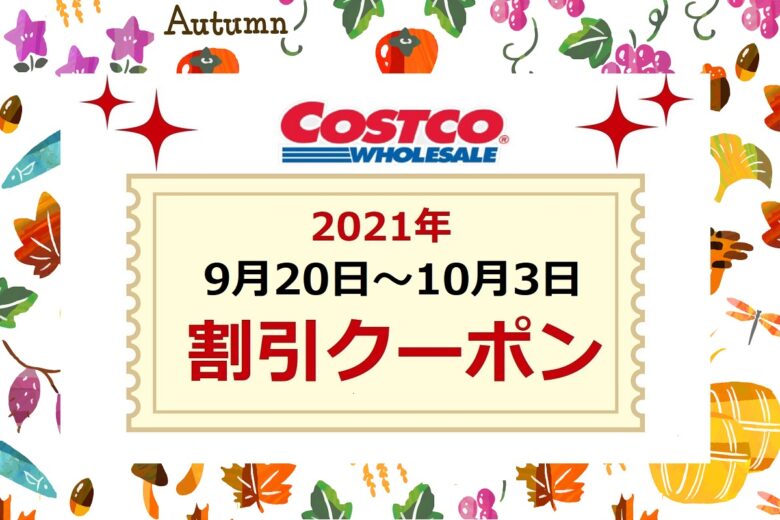 Autumn

COSTCO®
WHOLESALE

2021年
9月20日～10月3日
割引クーポン